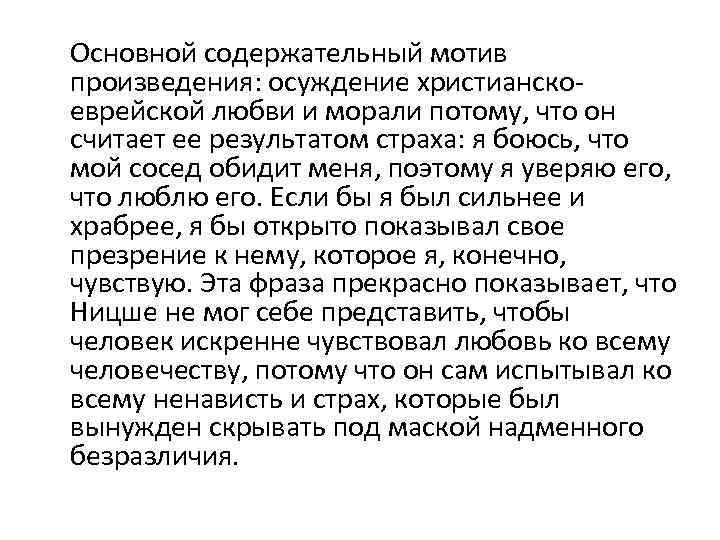 Основной содержательный мотив произведения: осуждение христианско-еврейской любви и морали потому, что он считает ее результатом страха: я боюсь, что мой сосед обидит меня, поэтому я уверяю его, что люблю его. Если бы я был сильнее и храбрее, я бы открыто показывал свое презрение к нему, которое я, конечно, чувствую. Эта фраза прекрасно показывает, что Ницше не мог себе представить, чтобы человек искренне чувствовал любовь ко всему человечеству, потому что он сам испытывал ко всему ненависть и страх, которые был вынужден скрывать под маской надменного безразличия.